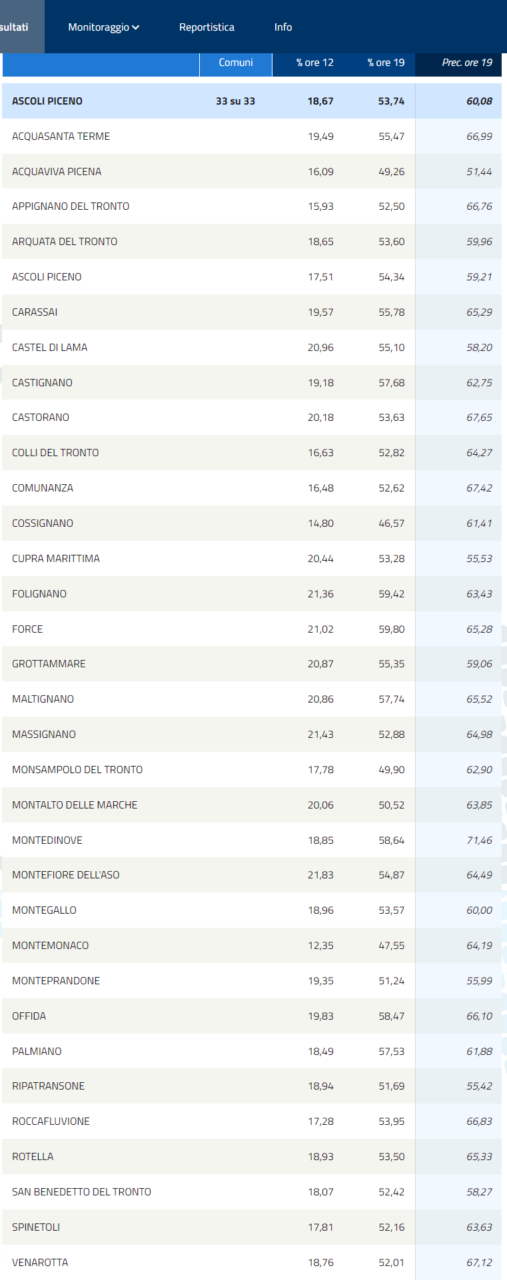 sultati Monitoraggio Reportistica Info

| | Comuni | % ore 12 | % ore 19 | Prec. ore 19 |
|---|---|---|---|---|
| ASCOLI PICENO | 33 su 33 | 18,67 | 53,74 | 60,08 |
| ACQUASANTA TERME | | 19,49 | 55,47 | 66,99 |
| ACQUAVIVA PICENA | | 16,09 | 49,26 | 51,44 |
| APPIGNANO DEL TRONTO | | 15,93 | 52,50 | 66,76 |
| ARQUATA DEL TRONTO | | 18,65 | 53,60 | 59,96 |
| ASCOLI PICENO | | 17,51 | 54,34 | 59,21 |
| CARASSAI | | 19,57 | 55,78 | 65,29 |
| CASTEL DI LAMA | | 20,96 | 55,10 | 58,20 |
| CASTIGNANO | | 19,18 | 57,68 | 62,75 |
| CASTORANO | | 20,18 | 53,63 | 67,65 |
| COLLI DEL TRONTO | | 16,63 | 52,82 | 64,27 |
| COMUNANZA | | 16,48 | 52,62 | 67,42 |
| COSSIGNANO | | 14,80 | 46,57 | 61,41 |
| CUPRA MARITTIMA | | 20,44 | 53,28 | 55,53 |
| FOLIGNANO | | 21,36 | 59,42 | 63,43 |
| FORCE | | 21,02 | 59,80 | 65,28 |
| GROTTAMMARE | | 20,87 | 55,35 | 59,06 |
| MALTIGNANO | | 20,86 | 57,74 | 65,52 |
| MASSIGNANO | | 21,43 | 52,88 | 64,98 |
| MONSAMPOLO DEL TRONTO | | 17,78 | 49,90 | 62,90 |
| MONTALTO DELLE MARCHE | | 20,06 | 50,52 | 63,85 |
| MONTEDINOVE | | 18,85 | 58,64 | 71,46 |
| MONTEFIORE DELL'ASO | | 21,83 | 54,87 | 64,49 |
| MONTEGALLO | | 18,96 | 53,57 | 60,00 |
| MONTEMONACO | | 12,35 | 47,55 | 64,19 |
| MONTEPRANDONE | | 19,35 | 51,24 | 55,99 |
| OFFIDA | | 19,83 | 58,47 | 66,10 |
| PALMIANO | | 18,49 | 57,53 | 61,88 |
| RIPATRANSONE | | 18,94 | 51,69 | 55,42 |
| ROCCAFLUVIONE | | 17,28 | 53,95 | 66,83 |
| ROTELLA | | 18,93 | 53,50 | 65,33 |
| SAN BENEDETTO DEL TRONTO | | 18,07 | 52,42 | 58,27 |
| SPINETOLI | | 17,81 | 52,16 | 63,63 |
| VENAROTTA | | 18,76 | 52,01 | 67,12 |